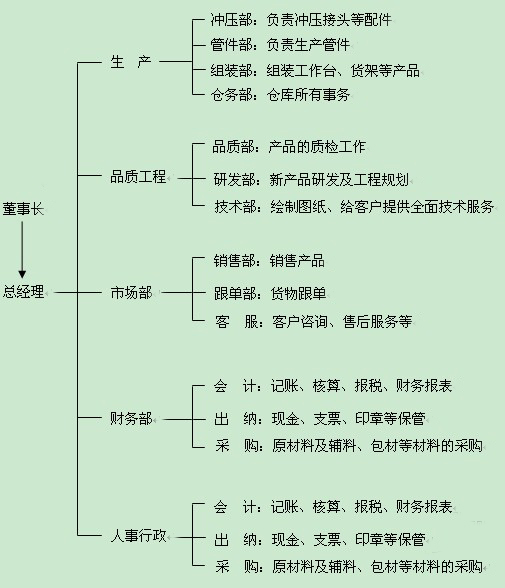 董事长

总经理

生 产

冲压部：负责冲压接头等配件
管件部：负责生产管件
组装部：组装工作台、货架等产品
仓务部：仓库所有事务

品质工程

品质部：产品的质检工作
研发部：新产品研发及工程规划
技术部：绘制图纸、给客户提供全面技术服务

市场部

销售部：销售产品
跟单部：货物跟单
客 服：客户咨询、售后服务等

财务部

会 计：记账、核算、报税、财务报表
出 纳：现金、支票、印章等保管
采 购：原材料及辅料、包材等材料的采购

人事行政

会 计：记账、核算、报税、财务报表
出 纳：现金、支票、印章等保管
采 购：原材料及辅料、包材等材料的采购